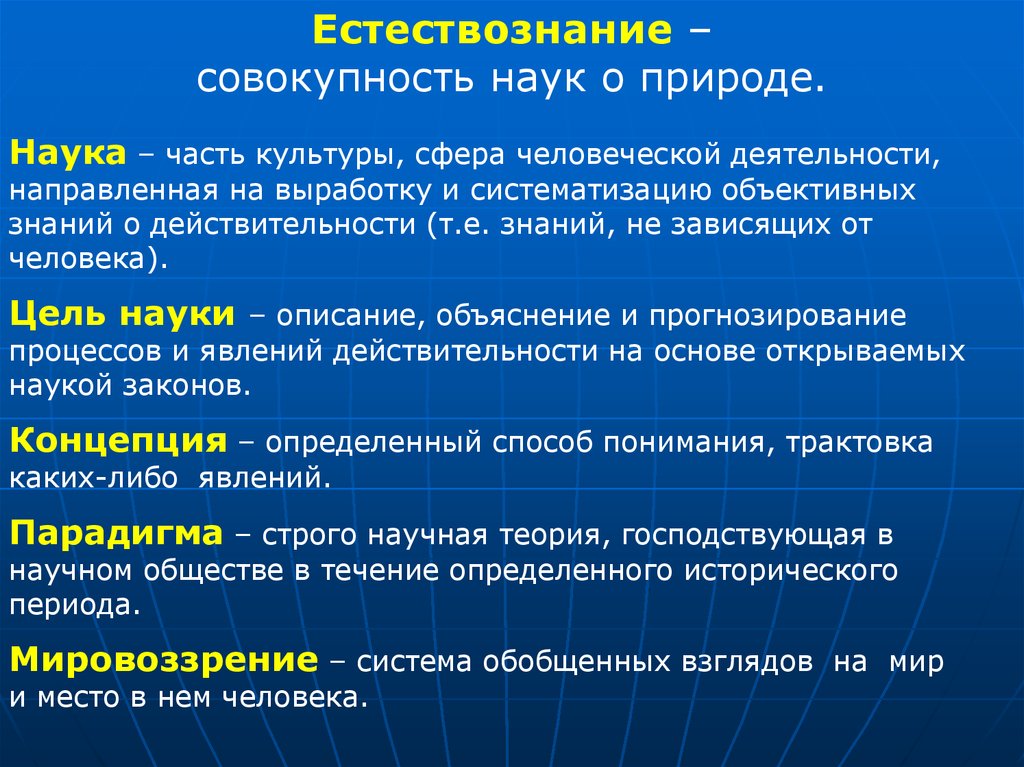 Естествознание –
совокупность наук о природе.

Наука – часть культуры, сфера человеческой деятельности, направленная на выработку и систематизацию объективных знаний о действительности (т.е. знаний, не зависящих от человека).

Цель науки – описание, объяснение и прогнозирование процессов и явлений действительности на основе открываемых наукой законов.

Концепция – определенный способ понимания, трактовка каких-либо явлений.

Парадигма – строго научная теория, господствующая в научном обществе в течение определенного исторического периода.

Мировоззрение – система обобщенных взглядов на мир и место в нем человека.